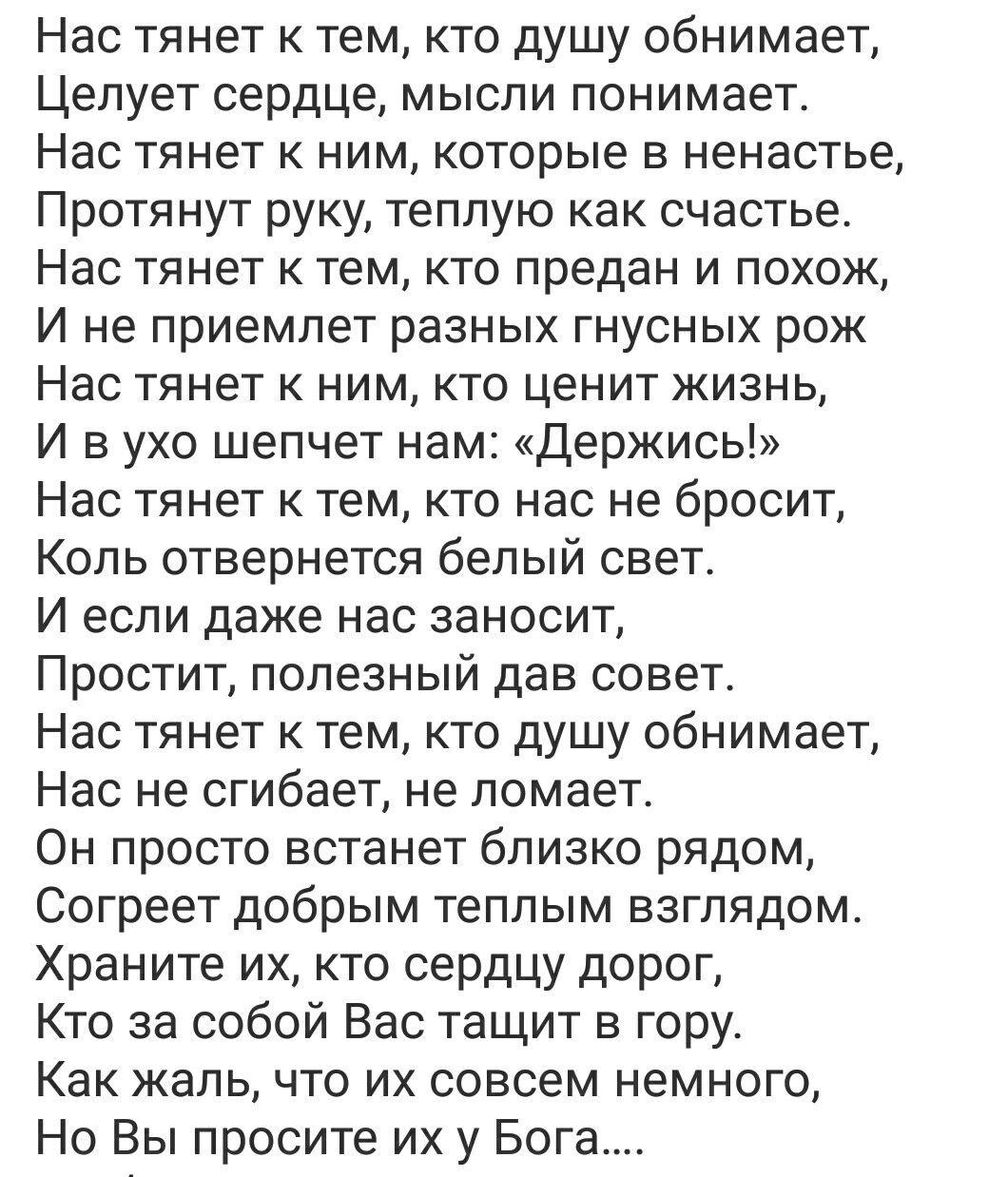 Нас тянет к тем, кто душу обнимает,
Целует сердце, мысли понимает.
Нас тянет к ним, которые в ненастье,
Протянут руку, теплую как счастье.
Нас тянет к тем, кто предан и похож,
И не приемлет разных гнусных рож
Нас тянет к ним, кто ценит жизнь,
И в ухо шепчет нам: «Держись!»
Нас тянет к тем, кто нас не бросит,
Коль отвернется белый свет.
И если даже нас заносит,
Простит, полезный дав совет.
Нас тянет к тем, кто душу обнимает,
Нас не сгибает, не ломает.
Он просто встанет близко рядом,
Согреет добрым теплым взглядом.
Храните их, кто сердцу дорог,
Кто за собой Вас тащит в гору.
Как жаль, что их совсем немного,
Но Вы просите их у Бога....